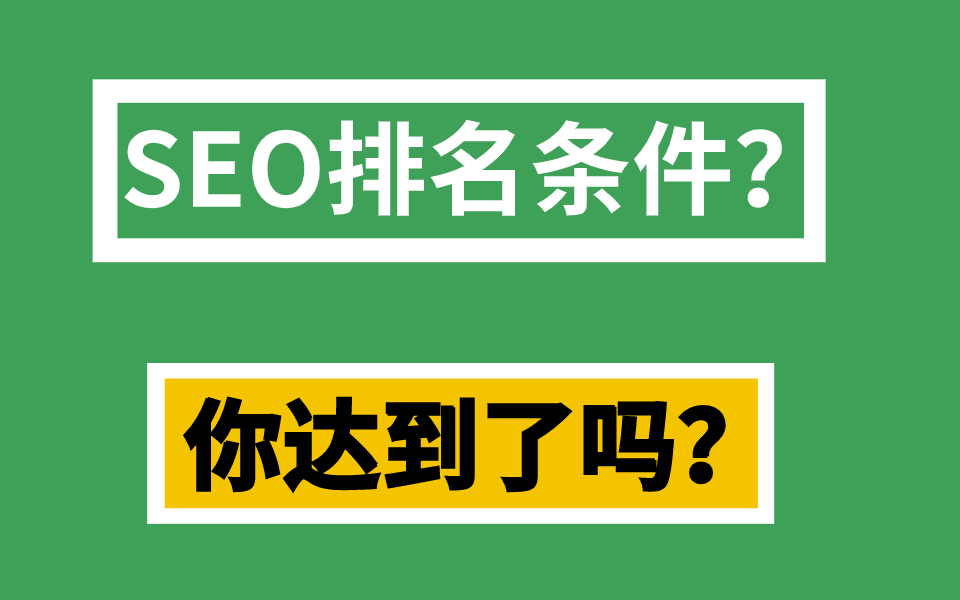 SEO排名条件?

你达到了吗?